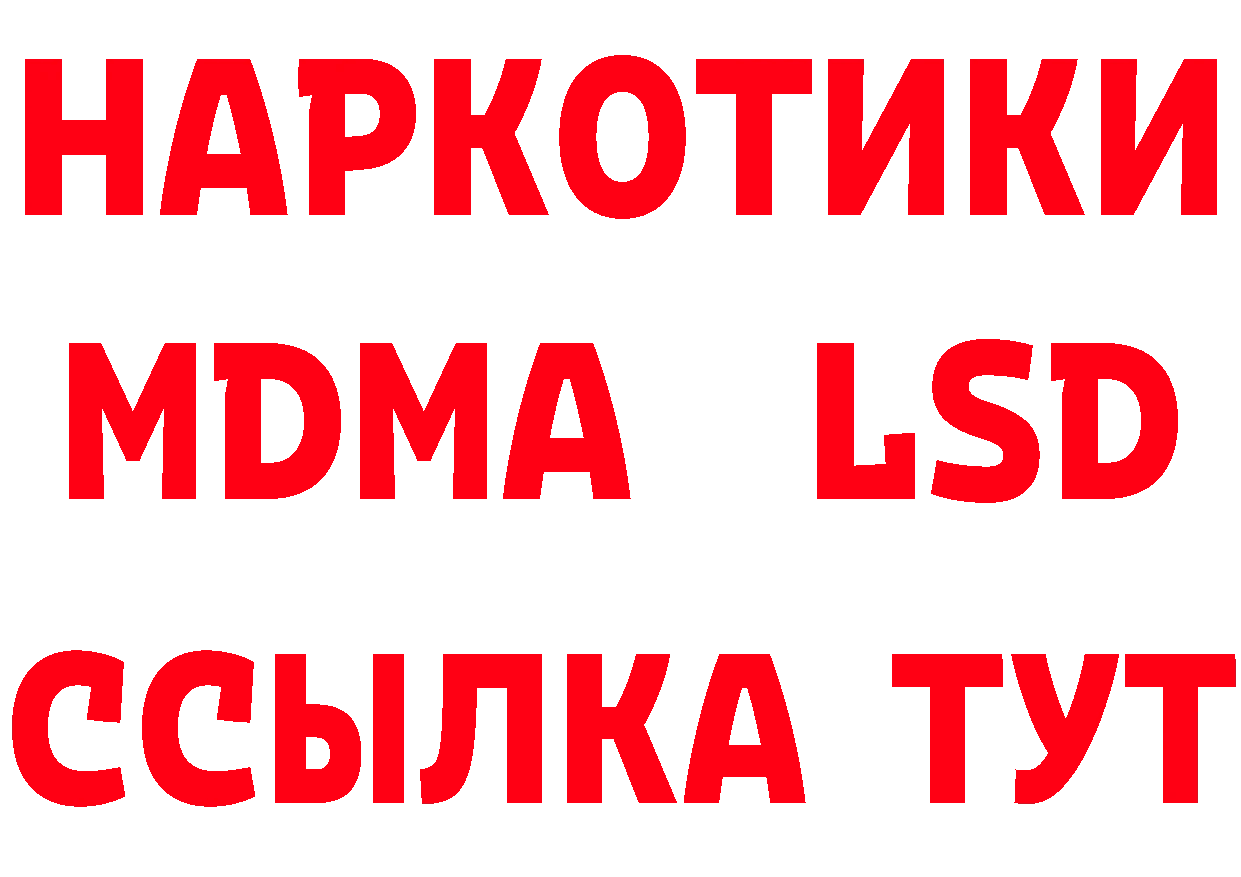 НАРКОТИКИ
MDMA LSD
ССЫЛКА ТУТ